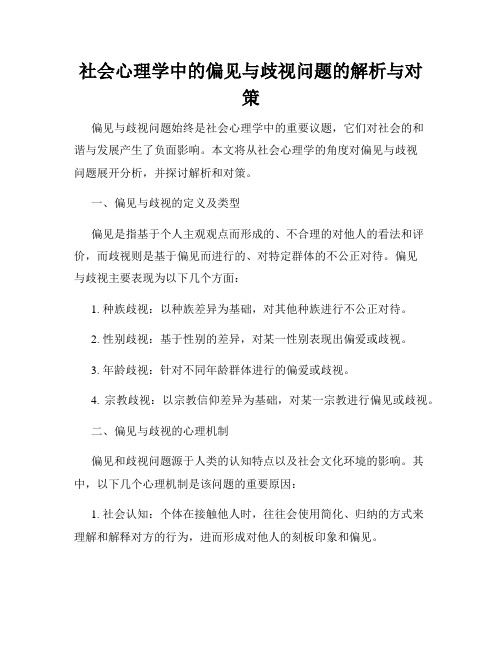 社会心理学中的偏见与歧视问题的解析与对策

偏见与歧视问题始终是社会心理学中的重要议题，它们对社会的和谐与发展产生了负面影响。本文将从社会心理学的角度对偏见与歧视问题展开分析，并探讨解析和对策。

一、偏见与歧视的定义及类型

偏见是指基于个人主观观点而形成的、不合理的对他人的看法和评价，而歧视则是基于偏见而进行的、对特定群体的不公正对待。偏见与歧视主要表现为以下几个方面：

1. 种族歧视：以种族差异为基础，对其他种族进行不公正对待。

2. 性别歧视：基于性别的差异，对某一性别表现出偏爱或歧视。

3. 年龄歧视：针对不同年龄群体进行的偏爱或歧视。

4. 宗教歧视：以宗教信仰差异为基础，对某一宗教进行偏见或歧视。

二、偏见与歧视的心理机制

偏见和歧视问题源于人类的认知特点以及社会文化环境的影响。其中，以下几个心理机制是该问题的重要原因：

1. 社会认知：个体在接触他人时，往往会使用简化、归纳的方式来理解和解释对方的行为，进而形成对他人的刻板印象和偏见。